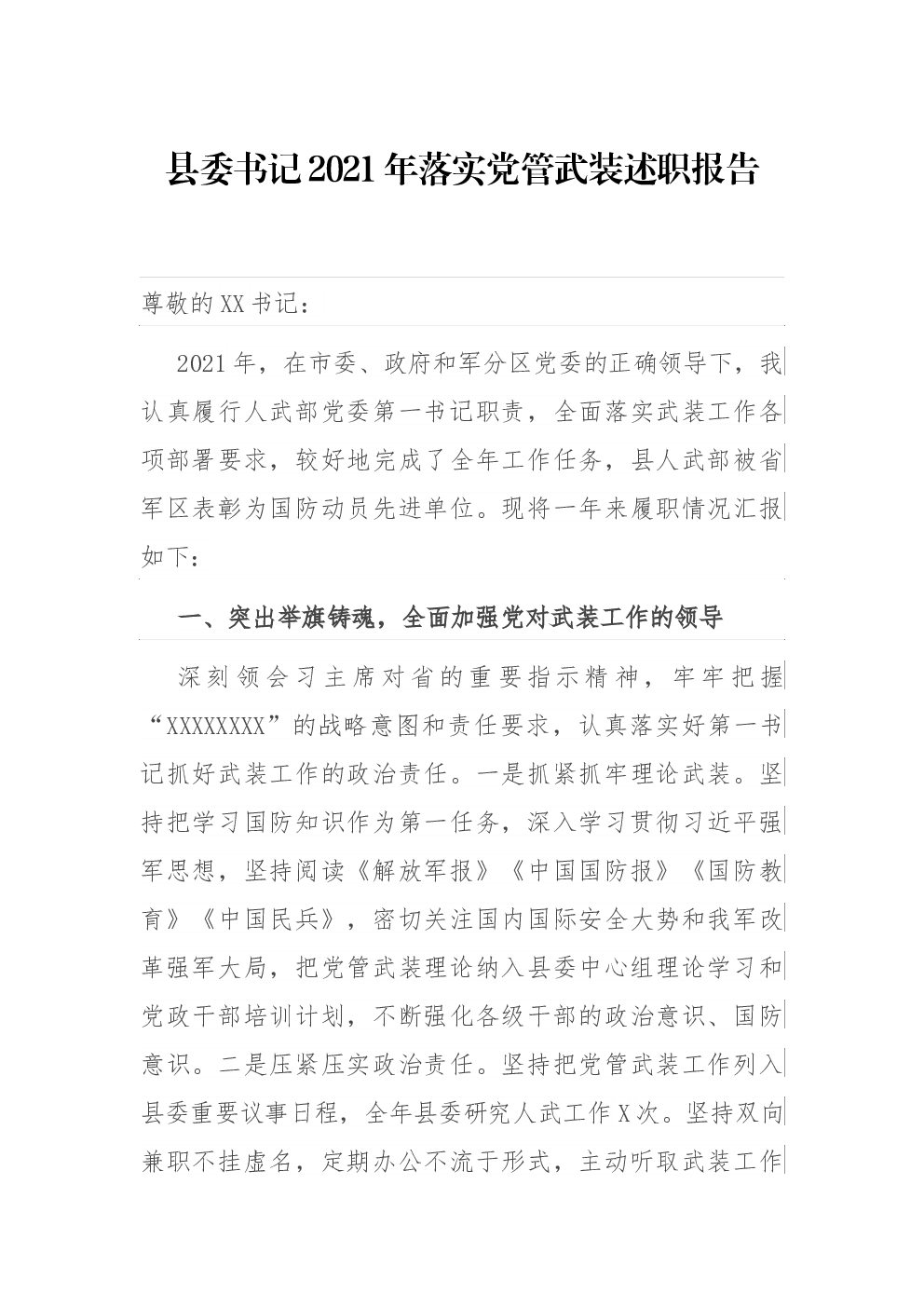 县委书记2021年落实党管武装述职报告

尊敬的XX书记：

2021年，在市委、政府和军分区党委的正确领导下，我认真履行人武部党委第一书记职责，全面落实武装工作各项部署要求，较好地完成了全年工作任务，县人武部被省军区表彰为国防动员先进单位。现将一年来履职情况汇报如下：

一、突出举旗铸魂，全面加强党对武装工作的领导

深刻领会习主席对省的重要指示精神，牢牢把握“XXXXXXXX”的战略意图和责任要求，认真落实好第一书记抓好武装工作的政治责任。一是抓紧抓牢理论武装。坚持把学习国防知识作为第一任务，深入学习贯彻习近平强军思想，坚持阅读《解放军报》《中国国防报》《国防教育》《中国民兵》，密切关注国内国际安全大势和我军改革强军大局，把党管武装理论纳入县委中心组理论学习和党政干部培训计划，不断强化各级干部的政治意识、国防意识。二是压紧压实政治责任。坚持把党管武装工作列入县委重要议事日程，全年县委研究人武工作X次。坚持双向兼职不挂虚名，定期办公不流于形式，主动听取武装工作